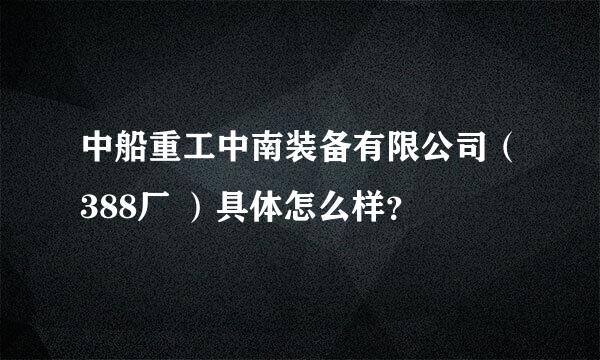 中船重工中南装备有限公司（388厂 ）具体怎么样?